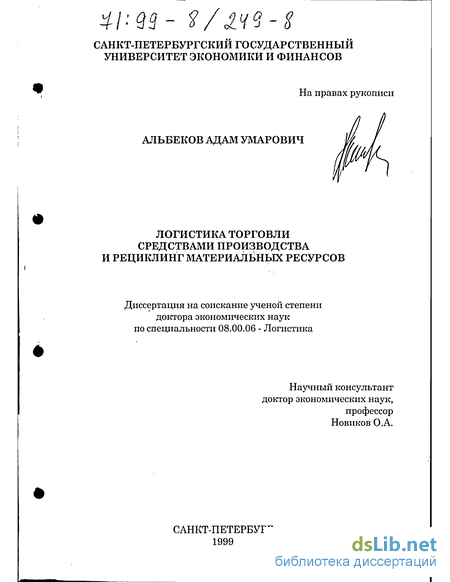 71:99-8/249-8

САНКТ-ПЕТЕРБУРГСКИЙ ГОСУДАРСТВЕННЫЙ УНИВЕРСИТЕТ ЭКОНОМИКИ И ФИНАНСОВ

На правах рукописи

АЛЬБЕКОВ АДАМ УМАРОВИЧ

ЛОГИСТИКА ТОРГОВЛИ СРЕДСТВАМИ ПРОИЗВОДСТВА И РЕЦИКЛИНГ МАТЕРИАЛЬНЫХ РЕСУРСОВ

Диссертация на соискание ученой степени доктора экономических наук по специальности 08.00.06 - Логистика

Научный консультант
доктор экономических наук,
профессор
Новиков О.А.

САНКТ-ПЕТЕРБУРГ
1999

dsLib.net
библиотека диссертаций